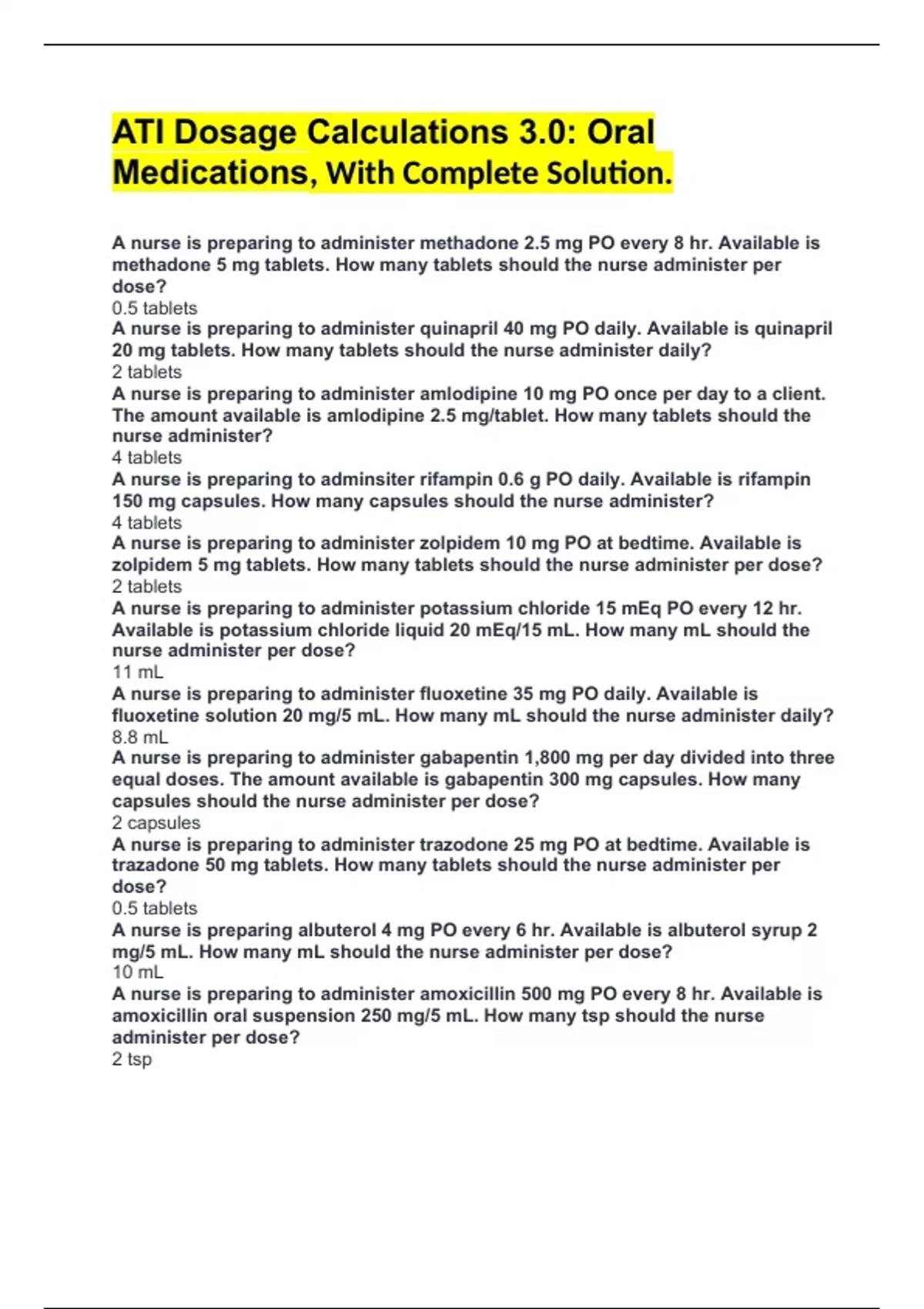 ATI Dosage Calculations 3.0: Oral Medications, With Complete Solution.

A nurse is preparing to administer methadone 2.5 mg PO every 8 hr. Available is methadone 5 mg tablets. How many tablets should the nurse administer per dose?
0.5 tablets
A nurse is preparing to administer quinapril 40 mg PO daily. Available is quinapril 20 mg tablets. How many tablets should the nurse administer daily?
2 tablets
A nurse is preparing to administer amlodipine 10 mg PO once per day to a client. The amount available is amlodipine 2.5 mg/tablet. How many tablets should the nurse administer?
4 tablets
A nurse is preparing to adminsiter rifampin 0.6 g PO daily. Available is rifampin 150 mg capsules. How many capsules should the nurse administer?
4 tablets
A nurse is preparing to administer zolpidem 10 mg PO at bedtime. Available is zolpidem 5 mg tablets. How many tablets should the nurse administer per dose?
2 tablets
A nurse is preparing to administer potassium chloride 15 mEq PO every 12 hr. Available is potassium chloride liquid 20 mEq/15 mL. How many mL should the nurse administer per dose?
11 mL
A nurse is preparing to administer fluoxetine 35 mg PO daily. Available is fluoxetine solution 20 mg/5 mL. How many mL should the nurse administer daily?
8.8 mL
A nurse is preparing to administer gabapentin 1,800 mg per day divided into three equal doses. The amount available is gabapentin 300 mg capsules. How many capsules should the nurse administer per dose?
2 capsules
A nurse is preparing to administer trazodone 25 mg PO at bedtime. Available is trazadone 50 mg tablets. How many tablets should the nurse administer per dose?
0.5 tablets
A nurse is preparing albuterol 4 mg PO every 6 hr. Available is albuterol syrup 2 mg/5 mL. How many mL should the nurse administer per dose?
10 mL
A nurse is preparing to administer amoxicillin 500 mg PO every 8 hr. Available is amoxicillin oral suspension 250 mg/5 mL. How many tsp should the nurse administer per dose?
2 tsp